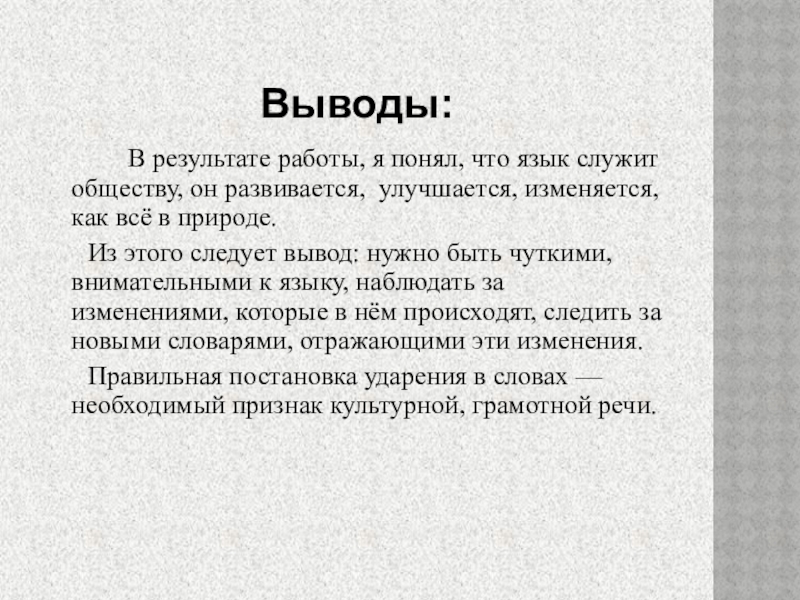 Выводы:

В результате работы, я понял, что язык служит обществу, он развивается,  улучшается, изменяется, как всё в природе.

Из этого следует вывод: нужно быть чуткими, внимательными к языку, наблюдать за изменениями, которые в нём происходят, следить за новыми словарями, отражающими эти изменения.

Правильная постановка ударения в словах — необходимый признак культурной, грамотной речи.